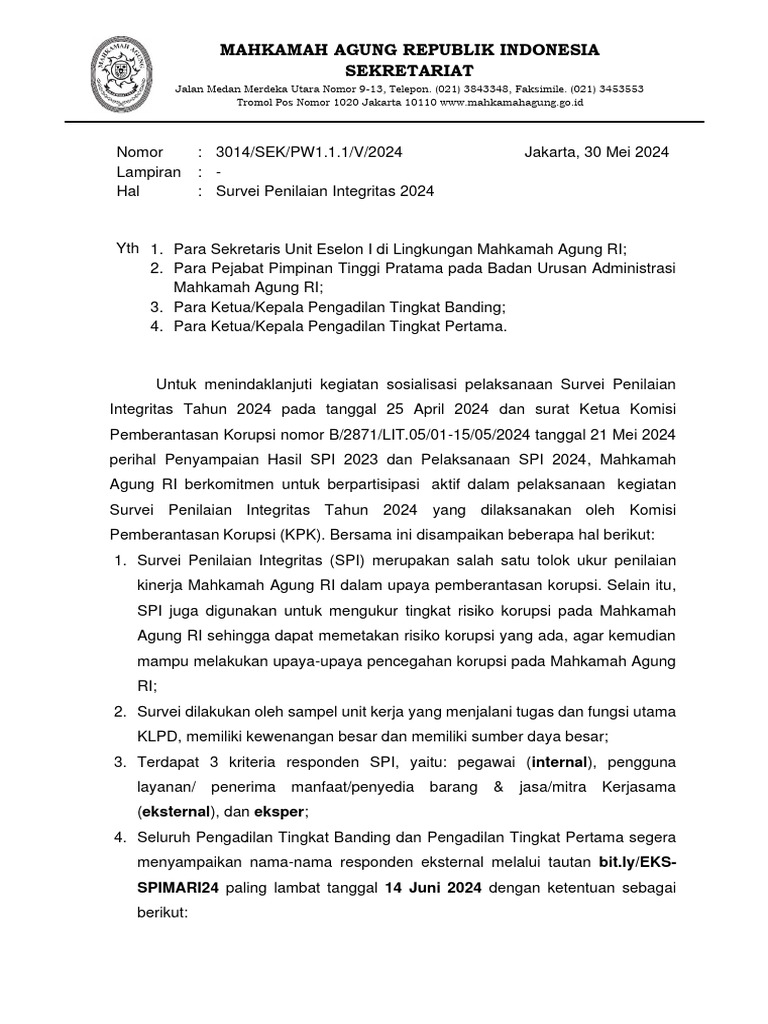 MAHKAMAH AGUNG

MAHKAMAH AGUNG REPUBLIK INDONESIA
SEKRETARIAT
Jalan Medan Merdeka Utara Nomor 9-13, Telepon. (021) 3843348, Faksimile. (021) 3453553
Tromol Pos Nomor 1020 Jakarta 10110 www.mahkamahagung.go.id

Nomor : 3014/SEK/PW1.1.1/V/2024 Jakarta, 30 Mei 2024
Lampiran : -
Hal : Survei Penilaian Integritas 2024

Yth 1. Para Sekretaris Unit Eselon I di Lingkungan Mahkamah Agung RI;
2. Para Pejabat Pimpinan Tinggi Pratama pada Badan Urusan Administrasi Mahkamah Agung RI;
3. Para Ketua/Kepala Pengadilan Tingkat Banding;
4. Para Ketua/Kepala Pengadilan Tingkat Pertama.

Untuk menindaklanjuti kegiatan sosialisasi pelaksanaan Survei Penilaian Integritas Tahun 2024 pada tanggal 25 April 2024 dan surat Ketua Komisi Pemberantasan Korupsi nomor B/2871/LIT.05/01-15/05/2024 tanggal 21 Mei 2024 perihal Penyampaian Hasil SPI 2023 dan Pelaksanaan SPI 2024, Mahkamah Agung RI berkomitmen untuk berpartisipasi aktif dalam pelaksanaan kegiatan Survei Penilaian Integritas Tahun 2024 yang dilaksanakan oleh Komisi Pemberantasan Korupsi (KPK). Bersama ini disampaikan beberapa hal berikut:
1. Survei Penilaian Integritas (SPI) merupakan salah satu tolok ukur penilaian kinerja Mahkamah Agung RI dalam upaya pemberantasan korupsi. Selain itu, SPI juga digunakan untuk mengukur tingkat risiko korupsi pada Mahkamah Agung RI sehingga dapat memetakan risiko korupsi yang ada, agar kemudian mampu melakukan upaya-upaya pencegahan korupsi pada Mahkamah Agung RI;
2. Survei dilakukan oleh sampel unit kerja yang menjalani tugas dan fungsi utama KLPD, memiliki kewenangan besar dan memiliki sumber daya besar;
3. Terdapat 3 kriteria responden SPI, yaitu: pegawai (internal), pengguna layanan/ penerima manfaat/penyedia barang & jasa/mitra Kerjasama (eksternal), dan eksper;
4. Seluruh Pengadilan Tingkat Banding dan Pengadilan Tingkat Pertama segera menyampaikan nama-nama responden eksternal melalui tautan bit.ly/EKS-SPIMARI24 paling lambat tanggal 14 Juni 2024 dengan ketentuan sebagai berikut: